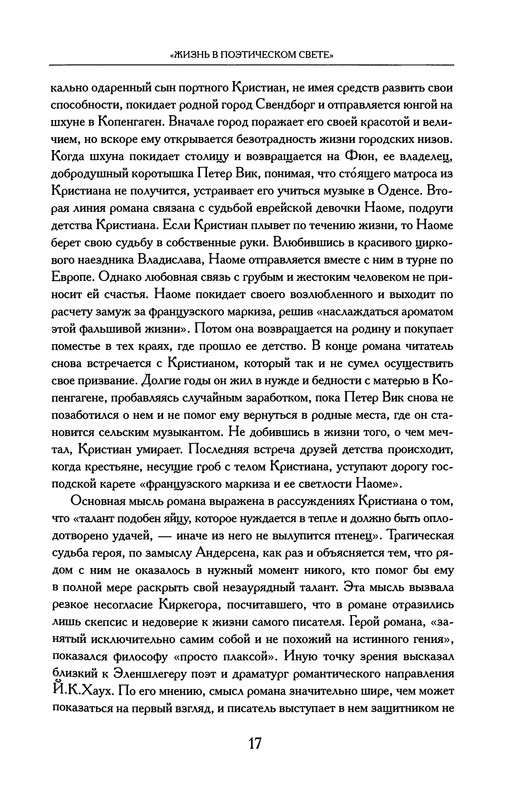 «ЖИЗНЬ В ПОЭТИЧЕСКОМ СВЕТЕ»

кально одаренный сын портного Кристиан, не имея средств развить свои способности, покидает родной город Свендборг и отправляется юнгой на шхуне в Копенгаген. Вначале город поражает его своей красотой и величием, но вскоре ему открывается безотрадность жизни городских низов. Когда шхуна покидает столицу и возвращается на Фюн, ее владелец, добродушный коротышка Петер Вик, понимая, что сто́ящего матроса из Кристиана не получится, устраивает его учиться музыке в Оденсе. Вторая линия романа связана с судьбой еврейской девочки Наоме, подруги детства Кристиана. Если Кристиан плывет по течению жизни, то Наоме берет свою судьбу в собственные руки. Влюбившись в красивого циркового наездника Владислава, Наоме отправляется вместе с ним в турне по Европе. Однако любовная связь с грубым и жестоким человеком не приносит ей счастья. Наоме покидает своего возлюбленного и выходит по расчету замуж за французского маркиза, решив «наслаждаться ароматом этой фальшивой жизни». Потом она возвращается на родину и покупает поместье в тех краях, где прошло ее детство. В конце романа читатель снова встречается с Кристианом, который так и не сумел осуществить свое призвание. Долгие годы он жил в нужде и бедности с матерью в Копенгагене, пробавляясь случайным заработком, пока Петер Вик снова не позаботился о нем и не помог ему вернуться в родные места, где он становится сельским музыкантом. Не добившись в жизни того, о чем мечтал, Кристиан умирает. Последняя встреча друзей детства происходит, когда крестьяне, несущие гроб с телом Кристиана, уступают дорогу господской карете «французского маркиза и ее светлости Наоме».

Основная мысль романа выражена в рассуждениях Кристиана о том, что «талант подобен яйцу, которое нуждается в тепле и должно быть оплодотворено удачей, — иначе из него не вылупится птенец». Трагическая судьба героя, по замыслу Андерсена, как раз и объясняется тем, что рядом с ним не оказалось в нужный момент никого, кто помог бы ему в полной мере раскрыть свой незаурядный талант. Эта мысль вызвала резкое несогласие Киркегора, посчитавшего, что в романе отразились лишь скепсис и недоверие к жизни самого писателя. Герой романа, «занятый исключительно самим собой и не похожий на истинного гения», показался философу «просто плаксой». Иную точку зрения высказал близкий к Эленшлегеру поэт и драматург романтического направления Й.К.Хаух. По его мнению, смысл романа значительно шире, чем может показаться на первый взгляд, и писатель выступает в нем защитником не

17